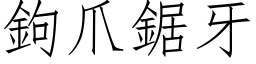 鉤爪鋸牙